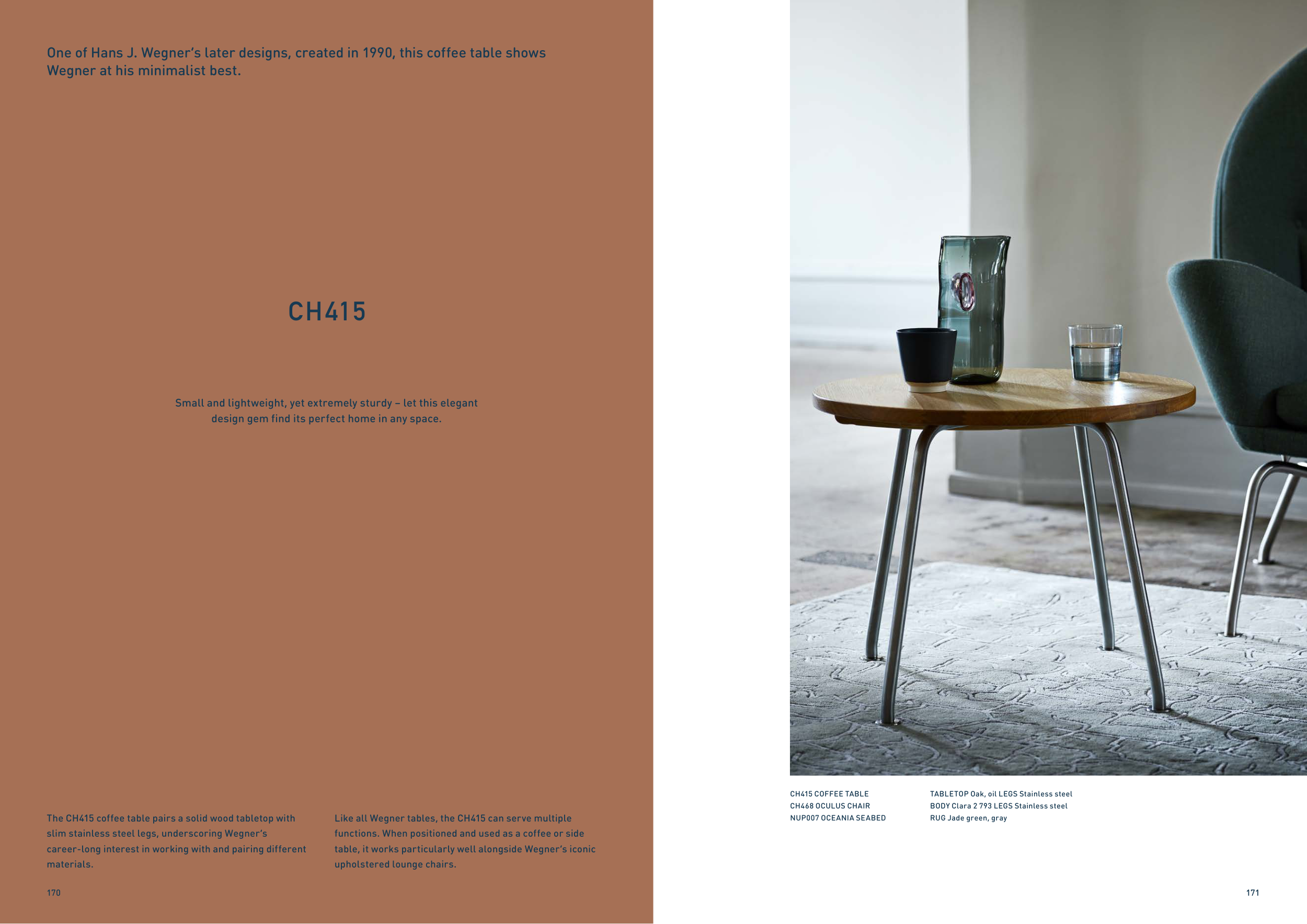 One of Hans J. Wegner's later designs, created in 1990, this coffee table shows Wegner at his minimalist best.

CH415

Small and lightweight, yet extremely sturdy – let this elegant design gem find its perfect home in any space.

The CH415 coffee table pairs a solid wood tabletop with slim stainless steel legs, underscoring Wegner's career-long interest in working with and pairing different materials.

Like all Wegner tables, the CH415 can serve multiple functions. When positioned and used as a coffee or side table, it works particularly well alongside Wegner's iconic upholstered lounge chairs.

170

CH415 COFFEE TABLE
CH468 OCULUS CHAIR
NUP007 OCEANIA SEABED

TABLETOP Oak, oil LEGS Stainless steel
BODY Clara 2 793 LEGS Stainless steel
RUG Jade green, gray

171